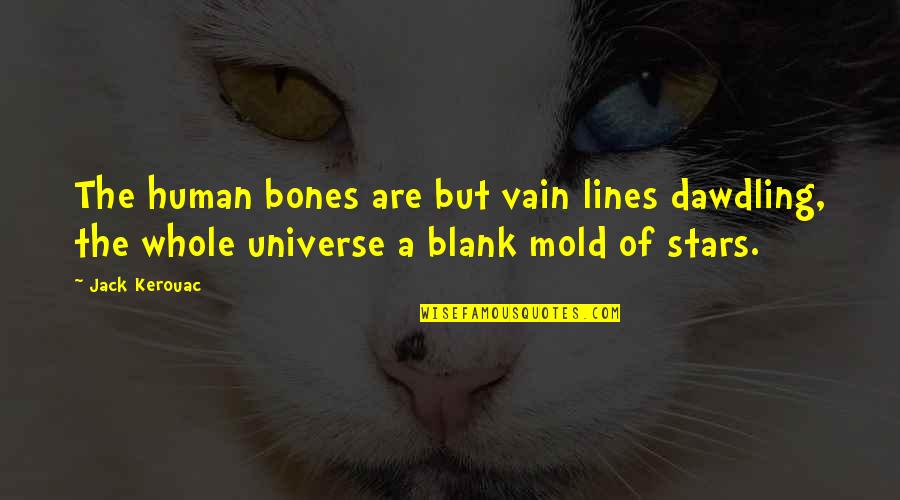 The human bones are but vain lines dawdling, the whole universe a blank mold of stars.

~ Jack Kerouac

WISEFAMOUSQUOTES.COM